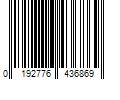 0 192776 436869